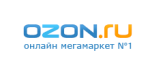 OZON.ru
онлайн мегамаркет №1